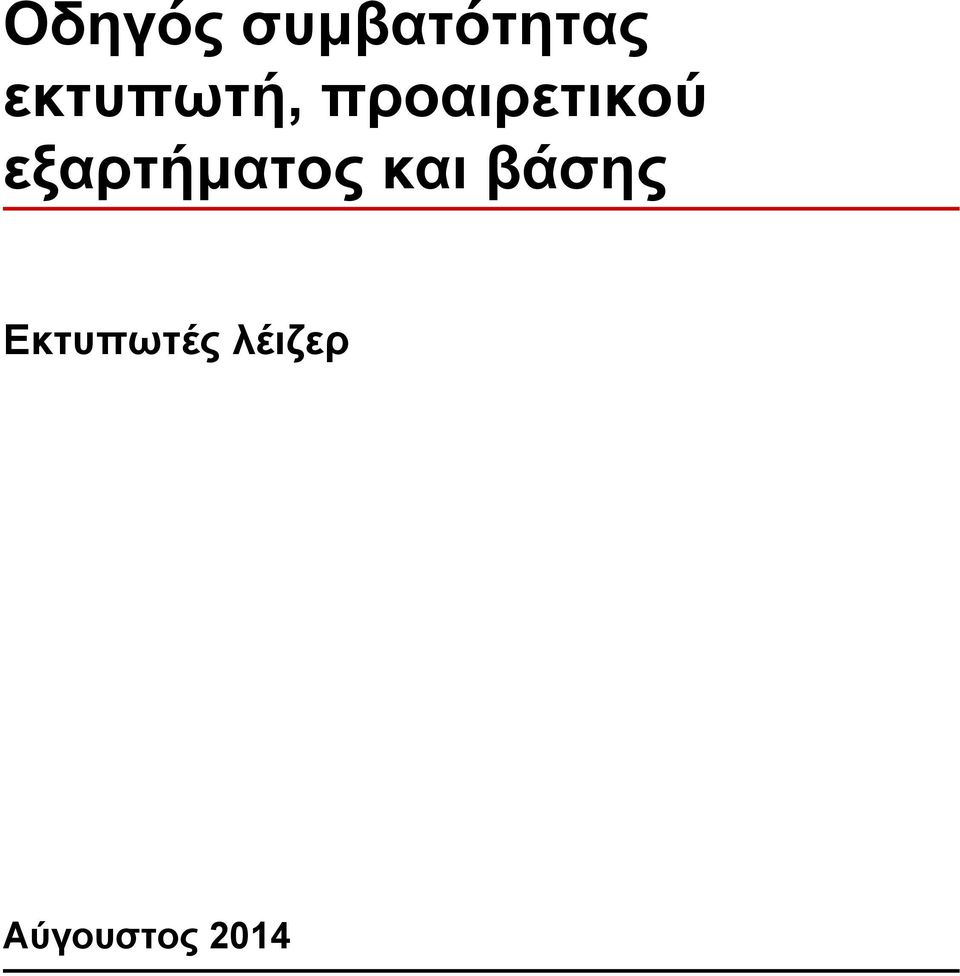 Οδηγός συμβατότητας εκτυπωτή, προαιρετικού εξαρτήματος και βάσης

Εκτυπωτές λέιζερ

Αύγουστος 2014